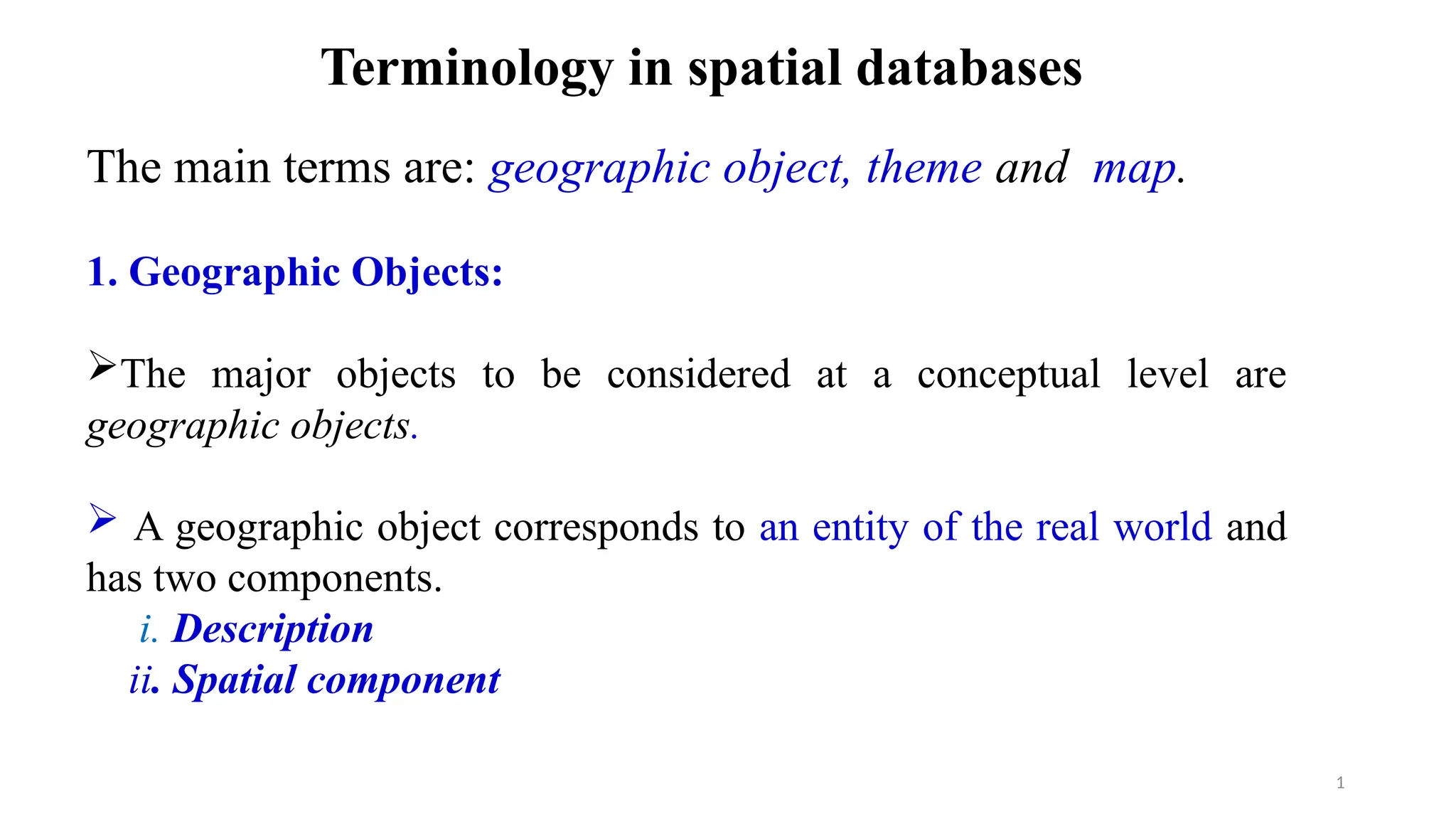 Terminology in spatial databases

The main terms are: geographic object, theme and map.

1. Geographic Objects:

➢The major objects to be considered at a conceptual level are geographic objects.

➢ A geographic object corresponds to an entity of the real world and has two components.

i. Description

ii. Spatial component

1